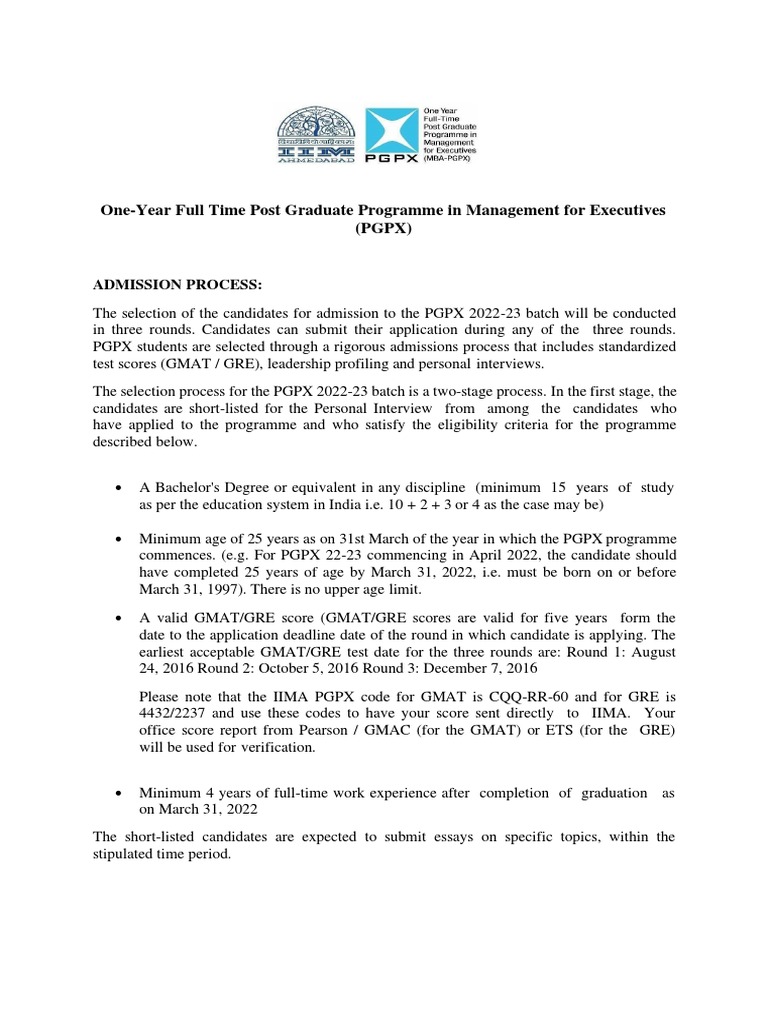 IIM AHMEDABAD

PGPX

One Year Full-Time Post Graduate Programme in Management for Executives (MBA-PGPX)

One-Year Full Time Post Graduate Programme in Management for Executives (PGPX)

ADMISSION PROCESS:

The selection of the candidates for admission to the PGPX 2022-23 batch will be conducted in three rounds. Candidates can submit their application during any of the three rounds. PGPX students are selected through a rigorous admissions process that includes standardized test scores (GMAT / GRE), leadership profiling and personal interviews.

The selection process for the PGPX 2022-23 batch is a two-stage process. In the first stage, the candidates are short-listed for the Personal Interview from among the candidates who have applied to the programme and who satisfy the eligibility criteria for the programme described below.

• A Bachelor's Degree or equivalent in any discipline (minimum 15 years of study as per the education system in India i.e. 10 + 2 + 3 or 4 as the case may be)

• Minimum age of 25 years as on 31st March of the year in which the PGPX programme commences. (e.g. For PGPX 22-23 commencing in April 2022, the candidate should have completed 25 years of age by March 31, 2022, i.e. must be born on or before March 31, 1997). There is no upper age limit.

• A valid GMAT/GRE score (GMAT/GRE scores are valid for five years form the date to the application deadline date of the round in which candidate is applying. The earliest acceptable GMAT/GRE test date for the three rounds are: Round 1: August 24, 2016 Round 2: October 5, 2016 Round 3: December 7, 2016

Please note that the IIMA PGPX code for GMAT is CQQ-RR-60 and for GRE is 4432/2237 and use these codes to have your score sent directly to IIMA. Your office score report from Pearson / GMAC (for the GMAT) or ETS (for the GRE) will be used for verification.

• Minimum 4 years of full-time work experience after completion of graduation as on March 31, 2022

The short-listed candidates are expected to submit essays on specific topics, within the stipulated time period.